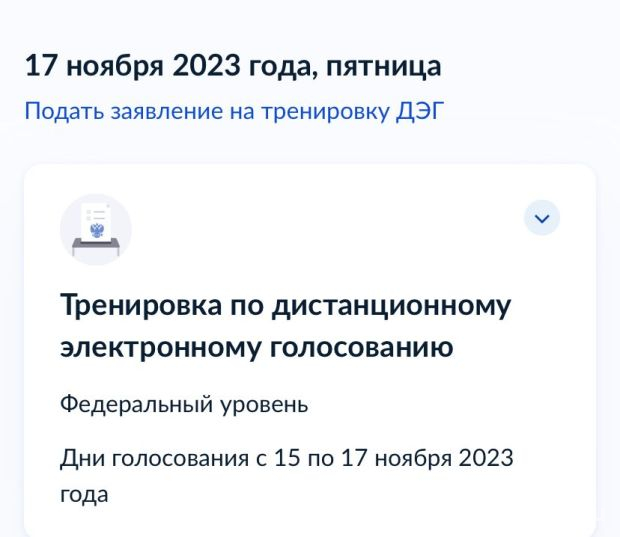 17 ноября 2023 года, пятница

Подать заявление на тренировку ДЭГ

Тренировка по дистанционному электронному голосованию

Федеральный уровень

Дни голосования с 15 по 17 ноября 2023 года